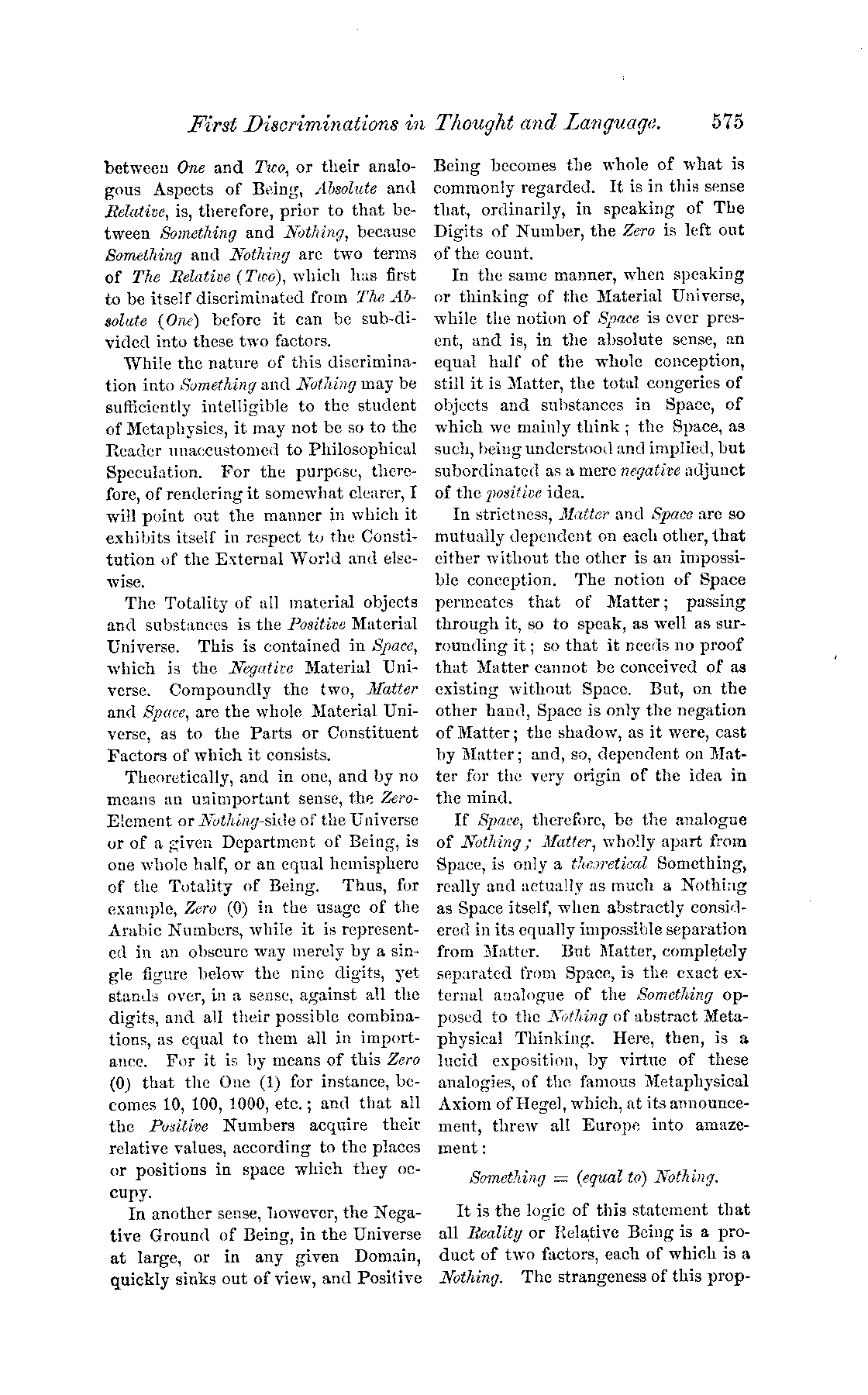 First Discriminations in Thought and Language. 575

between One and Two, or their analogous Aspects of Being, Absolute and Relative, is, therefore, prior to that between Something and Nothing, because Something and Nothing are two terms of The Relative (Two), which has first to be itself discriminated from The Absolute (One) before it can be sub-divided into these two factors.

While the nature of this discrimination into Something and Nothing may be sufficiently intelligible to the student of Metaphysics, it may not be so to the Reader unaccustomed to Philosophical Speculation. For the purpose, therefore, of rendering it somewhat clearer, I will point out the manner in which it exhibits itself in respect to the Constitution of the External World and elsewise.

The Totality of all material objects and substances is the Positive Material Universe. This is contained in Space, which is the Negative Material Universe. Compoundly the two, Matter and Space, are the whole Material Universe, as to the Parts or Constituent Factors of which it consists.

Theoretically, and in one, and by no means an unimportant sense, the Zero-Element or Nothing-side of the Universe or of a given Department of Being, is one whole half, or an equal hemisphere of the Totality of Being. Thus, for example, Zero (0) in the usage of the Arabic Numbers, while it is represented in an obscure way merely by a single figure below the nine digits, yet stands over, in a sense, against all the digits, and all their possible combinations, as equal to them all in importance. For it is by means of this Zero (0) that the One (1) for instance, becomes 10, 100, 1000, etc.; and that all the Positive Numbers acquire their relative values, according to the places or positions in space which they occupy.

In another sense, however, the Negative Ground of Being, in the Universe at large, or in any given Domain, quickly sinks out of view, and Positive Being becomes the whole of what is commonly regarded. It is in this sense that, ordinarily, in speaking of The Digits of Number, the Zero is left out of the count.

In the same manner, when speaking or thinking of the Material Universe, while the notion of Space is ever present, and is, in the absolute sense, an equal half of the whole conception, still it is Matter, the total congeries of objects and substances in Space, of which we mainly think; the Space, as such, being understood and implied, but subordinated as a mere negative adjunct of the positive idea.

In strictness, Matter and Space are so mutually dependent on each other, that either without the other is an impossible conception. The notion of Space permeates that of Matter; passing through it, so to speak, as well as surrounding it; so that it needs no proof that Matter cannot be conceived of as existing without Space. But, on the other hand, Space is only the negation of Matter; the shadow, as it were, cast by Matter; and, so, dependent on Matter for the very origin of the idea in the mind.

If Space, therefore, be the analogue of Nothing; Matter, wholly apart from Space, is only a theoretical Something, really and actually as much a Nothing as Space itself, when abstractly considered in its equally impossible separation from Matter. But Matter, completely separated from Space, is the exact external analogue of the Something opposed to the Nothing of abstract Metaphysical Thinking. Here, then, is a lucid exposition, by virtue of these analogies, of the famous Metaphysical Axiom of Hegel, which, at its announcement, threw all Europe into amazement:

Something = (equal to) Nothing.

It is the logic of this statement that all Reality or Relative Being is a product of two factors, each of which is a Nothing. The strangeness of this prop-